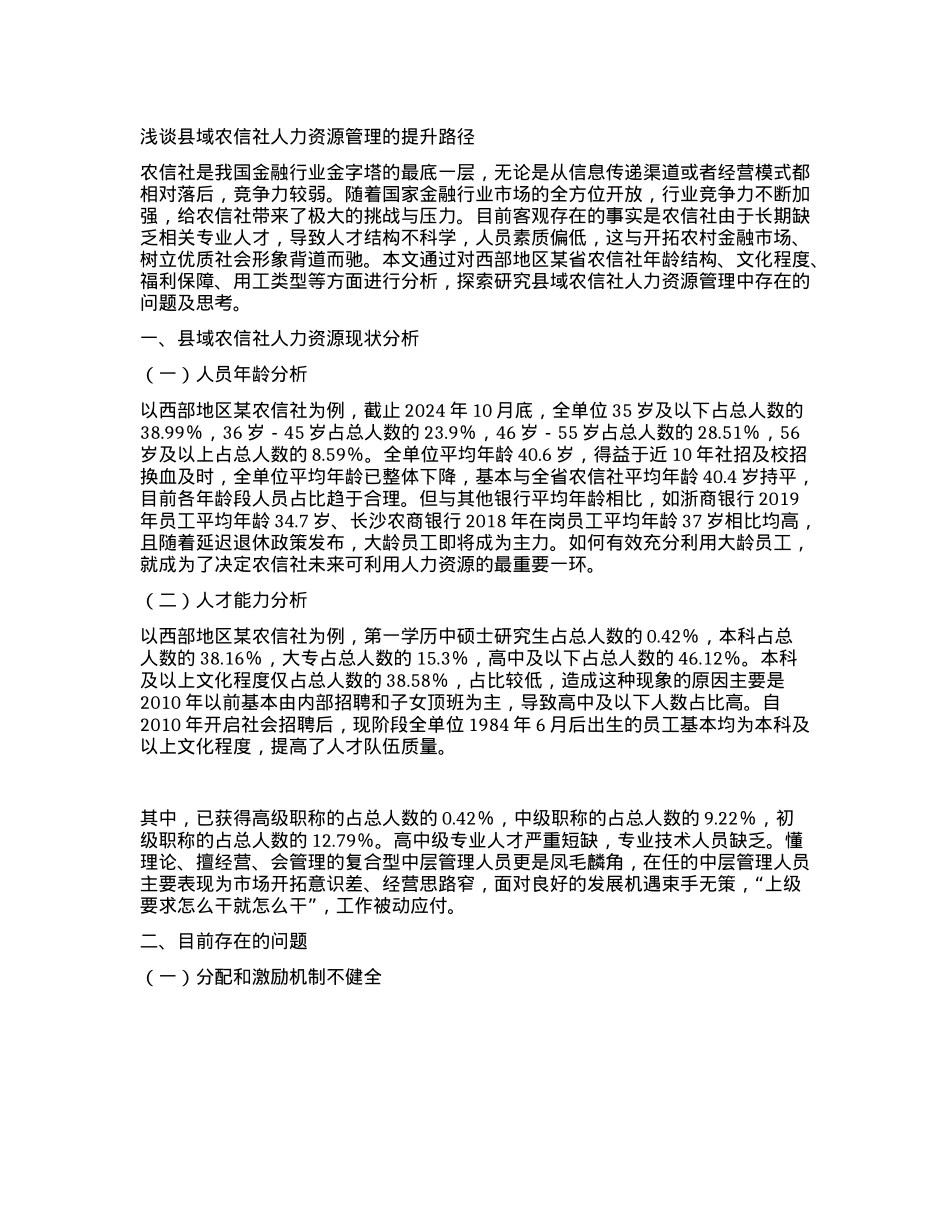 浅谈县域农信社人力资源管理的提升路径

农信社是我国金融行业金字塔的最底一层，无论是从信息传递渠道或者经营模式都相对落后，竞争力较弱。随着国家金融行业市场的全方位开放，行业竞争力不断加强，给农信社带来了极大的挑战与压力。目前客观存在的事实是农信社由于长期缺乏相关专业人才，导致人才结构不科学，人员素质偏低，这与开拓农村金融市场、树立优质社会形象背道而驰。本文通过对西部地区某省农信社年龄结构、文化程度、福利保障、用工类型等方面进行分析，探索研究县域农信社人力资源管理中存在的问题及思考。

一、县域农信社人力资源现状分析

（一）人员年龄分析

以西部地区某农信社为例，截止 2024 年 10 月底，全单位 35 岁及以下占总人数的 38.99%，36 岁 - 45 岁占总人数的 23.9%，46 岁 - 55 岁占总人数的 28.51%，56 岁及以上占总人数的 8.59%。全单位平均年龄 40.6 岁，得益于近 10 年社招及校招换血及时，全单位平均年龄已整体下降，基本与全省农信社平均年龄 40.4 岁持平，目前各年龄段人员占比趋于合理。但与其他银行平均年龄相比，如浙商银行 2019 年员工平均年龄 34.7 岁、长沙农商银行 2018 年在岗员工平均年龄 37 岁相比均高，且随着延迟退休政策发布，大龄员工即将成为主力。如何有效充分利用大龄员工，就成为了决定农信社未来可利用人力资源的最重要一环。

（二）人才能力分析

以西部地区某农信社为例，第一学历中硕士研究生占总人数的 0.42%，本科占总人数的 38.16%，大专占总人数的 15.3%，高中及以下占总人数的 46.12%。本科及以上文化程度仅占总人数的 38.58%，占比较低，造成这种现象的原因主要是 2010 年以前基本由内部招聘和子女顶班为主，导致高中及以下人数占比高。自 2010 年开启社会招聘后，现阶段全单位 1984 年 6 月后出生的员工基本均为本科及以上文化程度，提高了人才队伍质量。

其中，已获得高级职称的占总人数的 0.42%，中级职称的占总人数的 9.22%，初级职称的占总人数的 12.79%。高中级专业人才严重短缺，专业技术人员缺乏。懂理论、擅经营、会管理的复合型中层管理人员更是凤毛麟角，在任的中层管理人员主要表现为市场开拓意识差、经营思路窄，面对良好的发展机遇束手无策，“上级要求怎么干就怎么干”，工作被动应付。

二、目前存在的问题

（一）分配和激励机制不健全